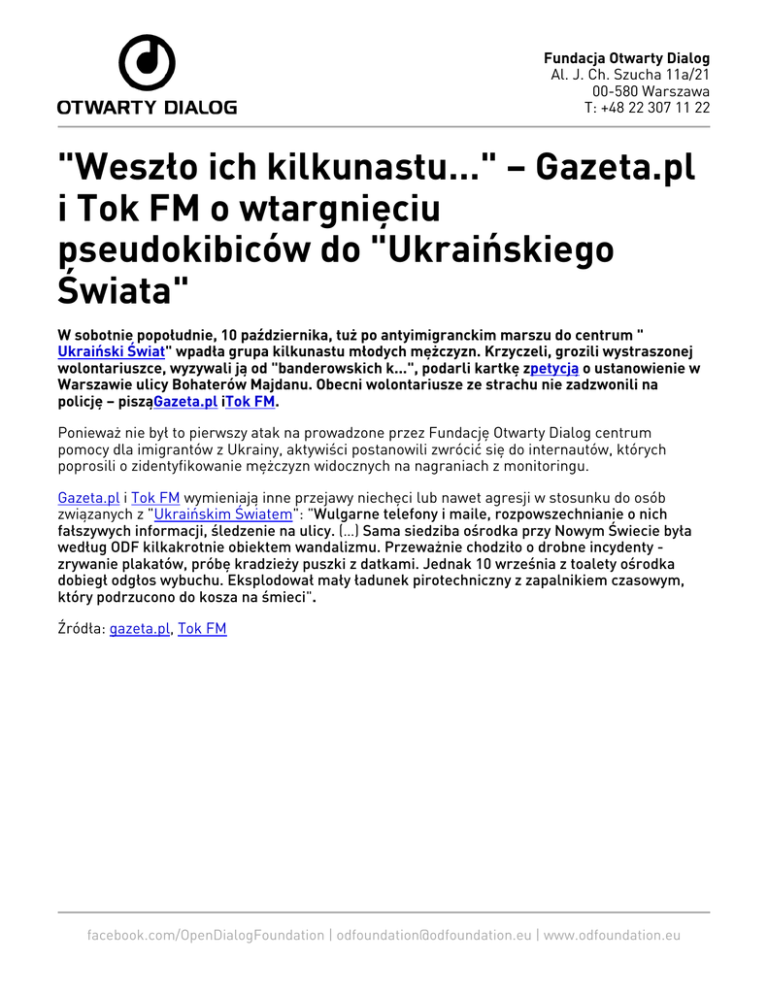 OTWARTY DIALOG

Fundacja Otwarty Dialog
Al. J. Ch. Szucha 11a/21
00-580 Warszawa
T: +48 22 307 11 22

"Weszło ich kilkunastu..." – Gazeta.pl i Tok FM o wtargnięciu pseudokibiców do "Ukraińskiego Świata"

W sobotnie popołudnie, 10 października, tuż po antyimigranckim marszu do centrum " Ukraiński Świat" wpadła grupa kilkunastu młodych mężczyzn. Krzyczeli, grozili wystraszonej wolontariuszce, wyzywali ją od "banderowskich k...", podarli kartkę zpetycją o ustanowienie w Warszawie ulicy Bohaterów Majdanu. Obecni wolontariusze ze strachu nie zadzwonili na policję – pisząGazeta.pl iTok FM.

Ponieważ nie był to pierwszy atak na prowadzone przez Fundację Otwarty Dialog centrum pomocy dla imigrantów z Ukrainy, aktywiści postanowili zwrócić się do internautów, których poprosili o zidentyfikowanie mężczyzn widocznych na nagraniach z monitoringu.

Gazeta.pl i Tok FM wymieniają inne przejawy niechęci lub nawet agresji w stosunku do osób związanych z "Ukraińskim Światem": "Wulgarne telefony i maile, rozpowszechnianie o nich fałszywych informacji, śledzenie na ulicy. (...) Sama siedziba ośrodka przy Nowym Świecie była według ODF kilkakrotnie obiektem wandalizmu. Przeważnie chodziło o drobne incydenty - zrywanie plakatów, próbę kradzieży puszki z datkami. Jednak 10 września z toalety ośrodka dobiegł odgłos wybuchu. Eksplodował mały ładunek pirotechniczny z zapalnikiem czasowym, który podrzucono do kosza na śmieci".

Źródła: gazeta.pl, Tok FM

facebook.com/OpenDialogFoundation | odfoundation@odfoundation.eu | www.odfoundation.eu